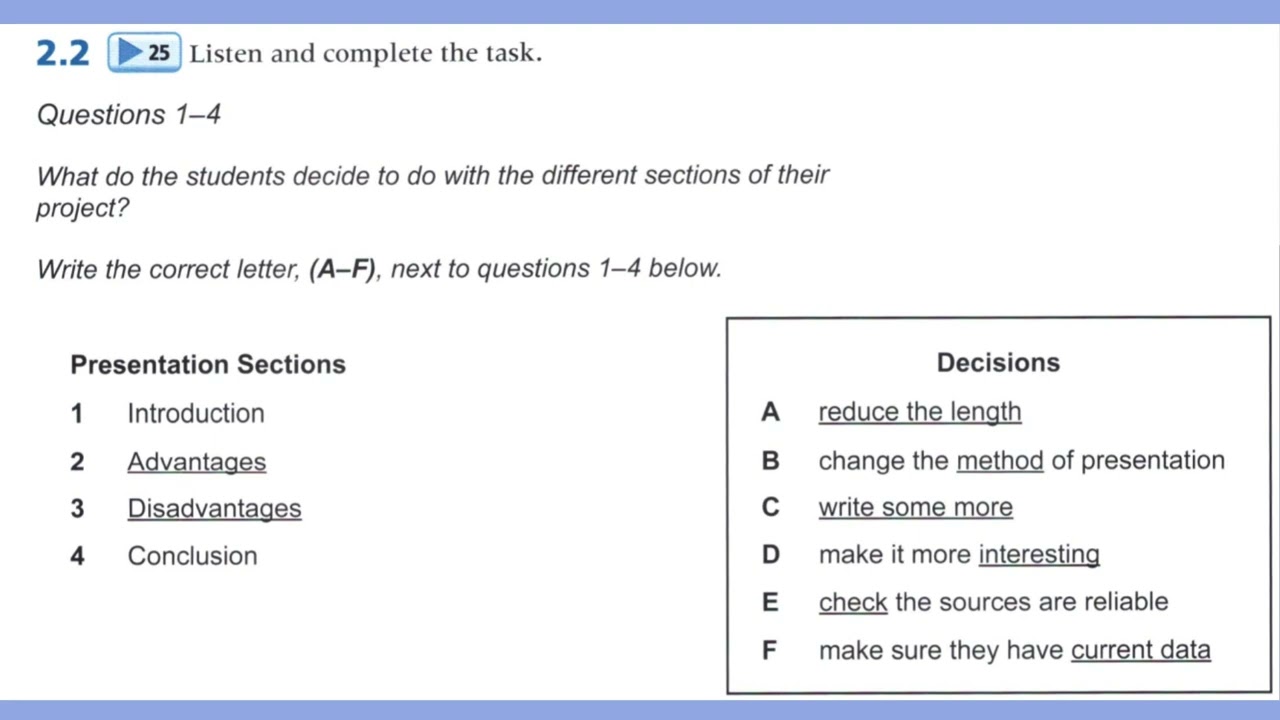 2.2 25 Listen and complete the task.

Questions 1–4

What do the students decide to do with the different sections of their project?

Write the correct letter, (A–F), next to questions 1–4 below.

Presentation Sections
1 Introduction
2 Advantages
3 Disadvantages
4 Conclusion

Decisions
A reduce the length
B change the method of presentation
C write some more
D make it more interesting
E check the sources are reliable
F make sure they have current data